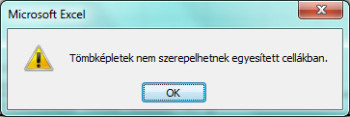 Microsoft Excel

Tömbképletek nem szerepelhetnek egyesített cellákban.

OK